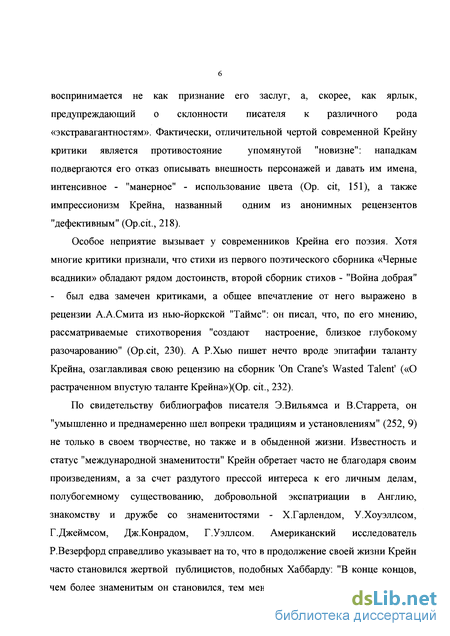 6

воспринимается не как признание его заслуг, а, скорее, как ярлык, предупреждающий о склонности писателя к различного рода «экстравагантностям». Фактически, отличительной чертой современной Крейну критики является противостояние упомянутой "новизне": нападкам подвергаются его отказ описывать внешность персонажей и давать им имена, интенсивное - "манерное" - использование цвета (Op. cit, 151), а также импрессионизм Крейна, названный одним из анонимных рецензентов "дефективным" (Op.cit., 218).

Особое неприятие вызывает у современников Крейна его поэзия. Хотя многие критики признали, что стихи из первого поэтического сборника «Черные всадники» обладают рядом достоинств, второй сборник стихов - "Война добрая" - был едва замечен критиками, а общее впечатление от него выражено в рецензии А.А.Смита из нью-йоркской "Таймс": он писал, что, по его мнению, рассматриваемые стихотворения "создают настроение, близкое глубокому разочарованию" (Op.cit, 230). А Р.Хью пишет нечто вроде эпитафии таланту Крейна, озаглавливая свою рецензию на сборник 'On Crane's Wasted Talent' («О растраченном впустую таланте Крейна»)(Op. cit., 232).

По свидетельству библиографов писателя Э.Вильямса и В.Старрета, он "умышленно и преднамеренно шел вопреки традициям и установлениям" (252, 9) не только в своем творчестве, но также и в обыденной жизни. Известность и статус "международной знаменитости" Крейн обретает часто не благодаря своим произведениям, а за счет раздутого прессой интереса к его личным делам, полубогемному существованию, добровольной экспатриации в Англию, знакомству и дружбе со знаменитостями - Х.Гарлендом, У.Хоуэллсом, Г.Джеймсом, Дж.Конрадом, Г.Уэллсом. Американский исследователь Р.Везерфорд справедливо указывает на то, что в продолжение своей жизни Крейн часто становился жертвой публицистов, подобных Хаббарду: "В конце концов, чем более знаменитым он становился, тем мен

dsLib.net
библиотека диссертаций